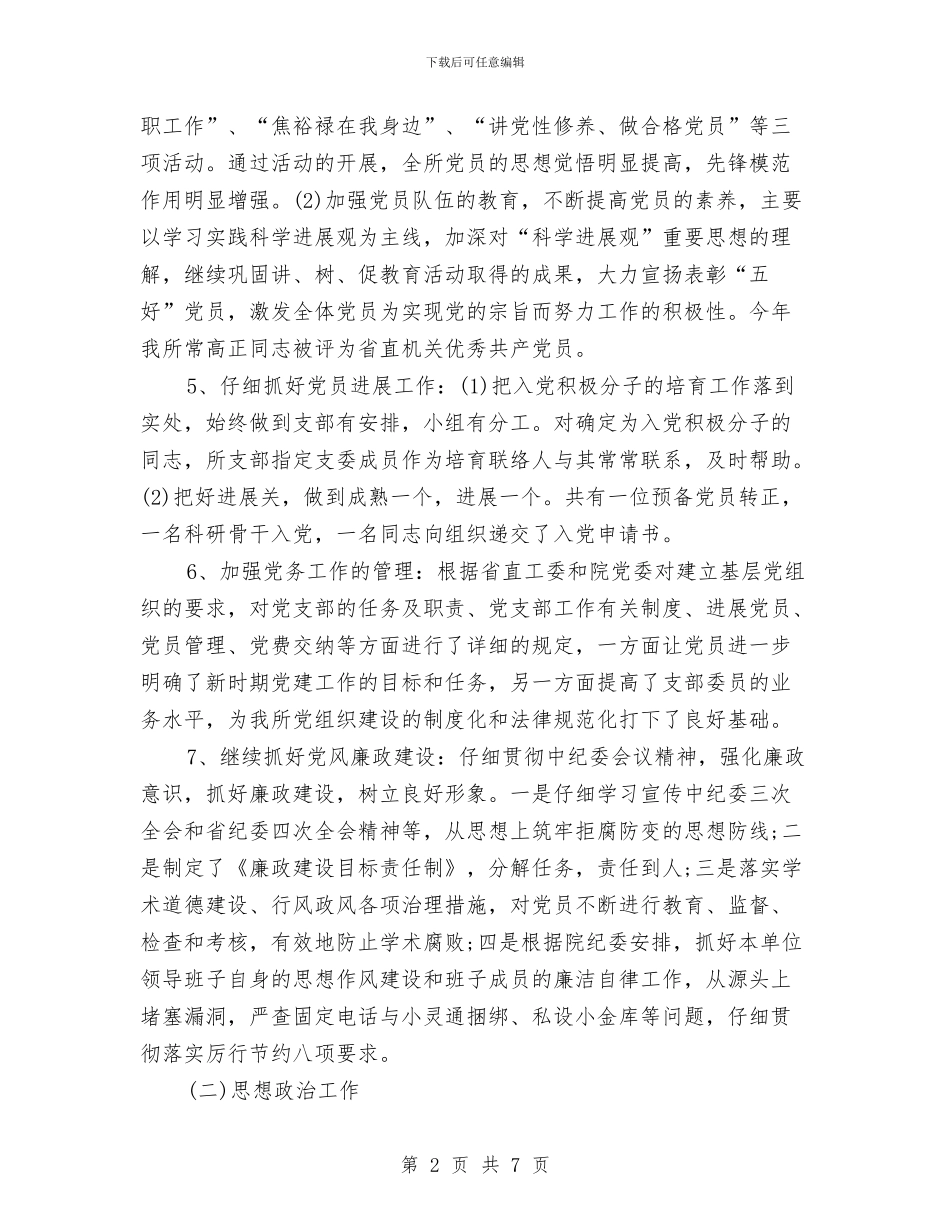 下载后可任意编辑

职工作”、“焦裕禄在我身边”、“讲党性修养、做合格党员”等三项活动。通过活动的开展，全所党员的思想觉悟明显提高，先锋模范作用明显增强。(2)加强党员队伍的教育，不断提高党员的素养，主要以学习实践科学进展观为主线，加深对“科学进展观”重要思想的理解，继续巩固讲、树、促教育活动取得的成果，大力宣扬表彰“五好”党员，激发全体党员为实现党的宗旨而努力工作的积极性。今年我所常高正同志被评为省直机关优秀共产党员。

5、仔细抓好党员进展工作：(1)把入党积极分子的培育工作落到实处，始终做到支部有安排，小组有分工。对确定为入党积极分子的同志，所支部指定支委成员作为培育联络人与其常常联系，及时帮助。(2)把好进展关，做到成熟一个，进展一个。共有一位预备党员转正，一名科研骨干入党，一名同志向组织递交了入党申请书。

6、加强党务工作的管理：根据省直工委和院党委对建立基层党组织的要求，对党支部的任务及职责、党支部工作有关制度、进展党员、党员管理、党费交纳等方面进行了详细的规定，一方面让党员进一步明确了新时期党建工作的目标和任务，另一方面提高了支部委员的业务水平，为我所党组织建设的制度化和法律规范化打下了良好基础。

7、继续抓好党风廉政建设：仔细贯彻中纪委会议精神，强化廉政意识，抓好廉政建设，树立良好形象。一是仔细学习宣传中纪委三次全会和省纪委四次全会精神等，从思想上筑牢拒腐防变的思想防线;二是制定了《廉政建设目标责任制》，分解任务，责任到人;三是落实学术道德建设、行风政风各项治理措施，对党员不断进行教育、监督、检查和考核，有效地防止学术腐败;四是根据院纪委安排，抓好本单位领导班子自身的思想作风建设和班子成员的廉洁自律工作，从源头上堵塞漏洞，严查固定电话与小灵通捆绑、私设小金库等问题，仔细贯彻落实厉行节约八项要求。

(二)思想政治工作

第 2 页 共 7 页